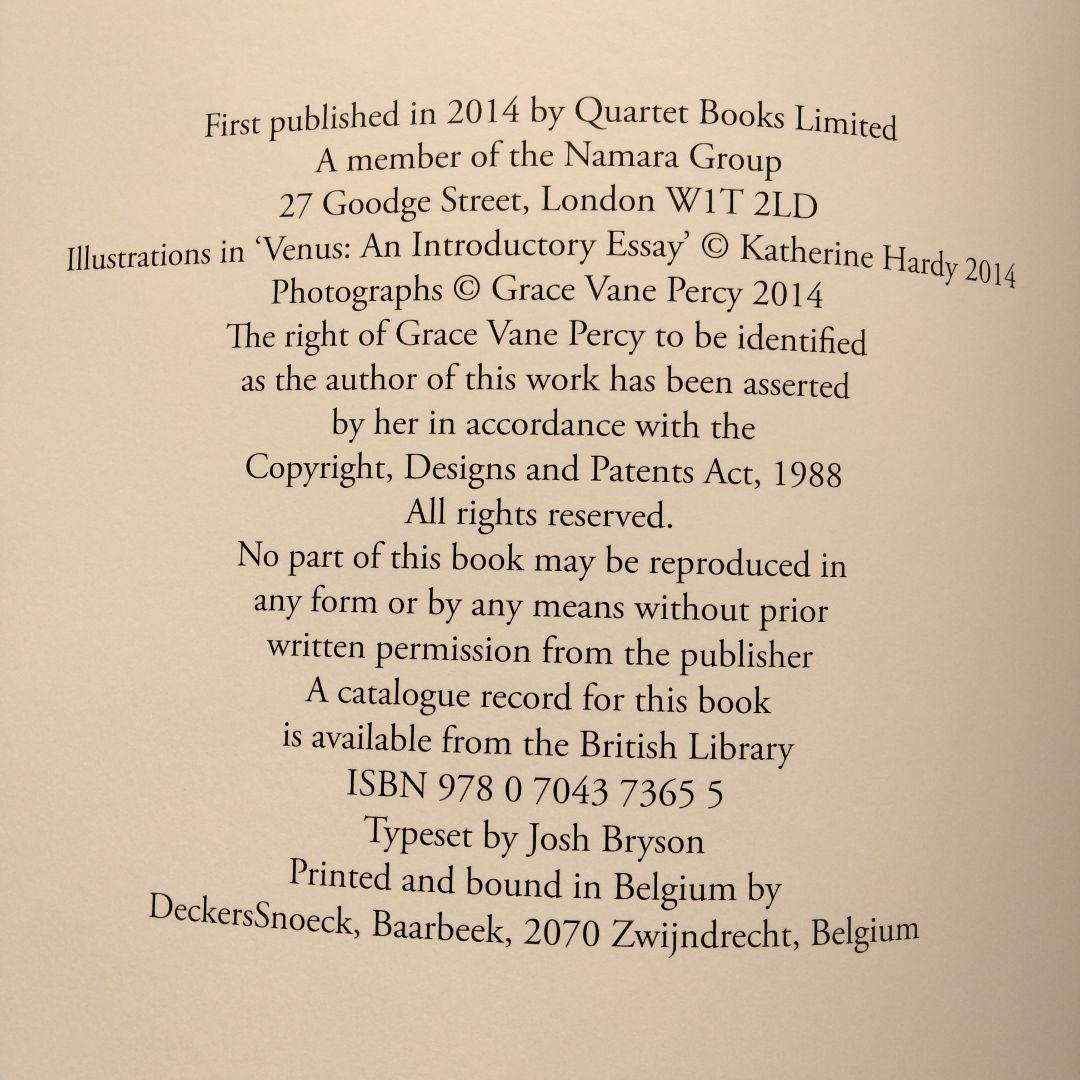 First published in 2014 by Quartet Books Limited
A member of the Namara Group
27 Goodge Street, London W1T 2LD
Illustrations in 'Venus: An Introductory Essay' © Katherine Hardy 2014
Photographs © Grace Vane Percy 2014
The right of Grace Vane Percy to be identified
as the author of this work has been asserted
by her in accordance with the
Copyright, Designs and Patents Act, 1988
All rights reserved.
No part of this book may be reproduced in
any form or by any means without prior
written permission from the publisher
A catalogue record for this book
is available from the British Library
ISBN 978 0 7043 7365 5
Typeset by Josh Bryson
Printed and bound in Belgium by
DeckersSnoeck, Baarbeek, 2070 Zwijndrecht, Belgium